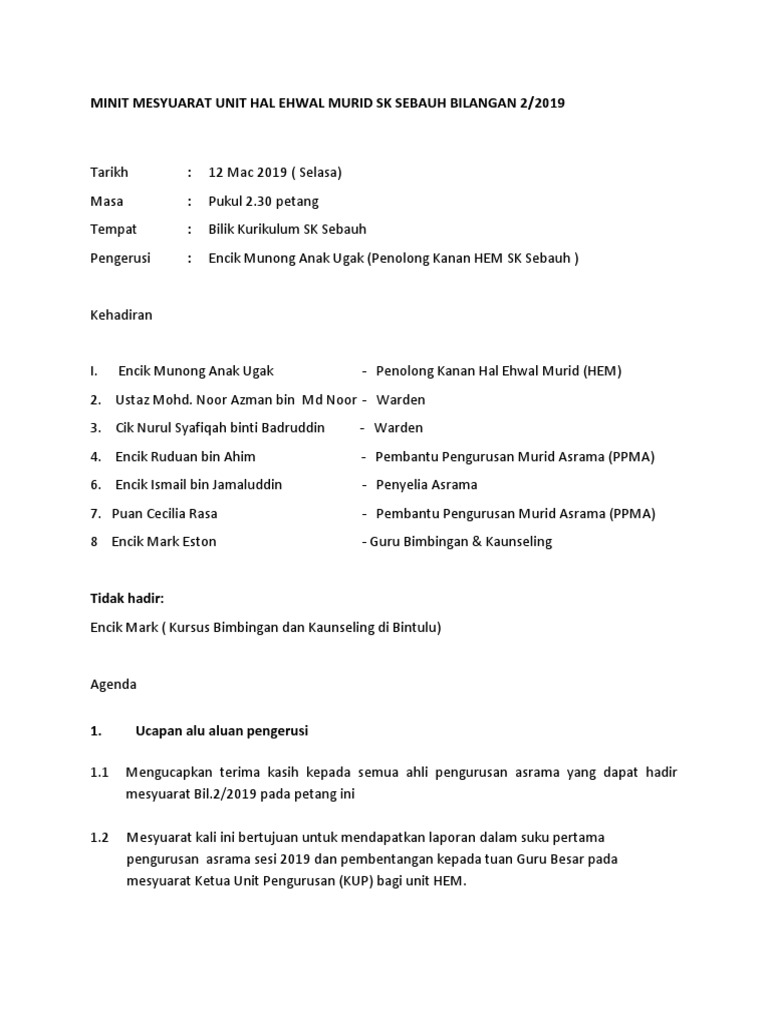 MINIT MESYUARAT UNIT HAL EHWAL MURID SK SEBAUH BILANGAN 2/2019

Tarikh : 12 Mac 2019 ( Selasa)
Masa : Pukul 2.30 petang
Tempat : Bilik Kurikulum SK Sebauh
Pengerusi : Encik Munong Anak Ugak (Penolong Kanan HEM SK Sebauh )

Kehadiran

I. Encik Munong Anak Ugak - Penolong Kanan Hal Ehwal Murid (HEM)
2. Ustaz Mohd. Noor Azman bin Md Noor - Warden
3. Cik Nurul Syafiqah binti Badruddin - Warden
4. Encik Ruduan bin Ahim - Pembantu Pengurusan Murid Asrama (PPMA)
6. Encik Ismail bin Jamaluddin - Penyelia Asrama
7. Puan Cecilia Rasa - Pembantu Pengurusan Murid Asrama (PPMA)
8 Encik Mark Eston - Guru Bimbingan & Kaunseling

Tidak hadir:

Encik Mark ( Kursus Bimbingan dan Kaunseling di Bintulu)

Agenda

1. Ucapan alu aluan pengerusi

1.1 Mengucapkan terima kasih kepada semua ahli pengurusan asrama yang dapat hadir mesyuarat Bil.2/2019 pada petang ini

1.2 Mesyuarat kali ini bertujuan untuk mendapatkan laporan dalam suku pertama pengurusan asrama sesi 2019 dan pembentangan kepada tuan Guru Besar pada mesyuarat Ketua Unit Pengurusan (KUP) bagi unit HEM.